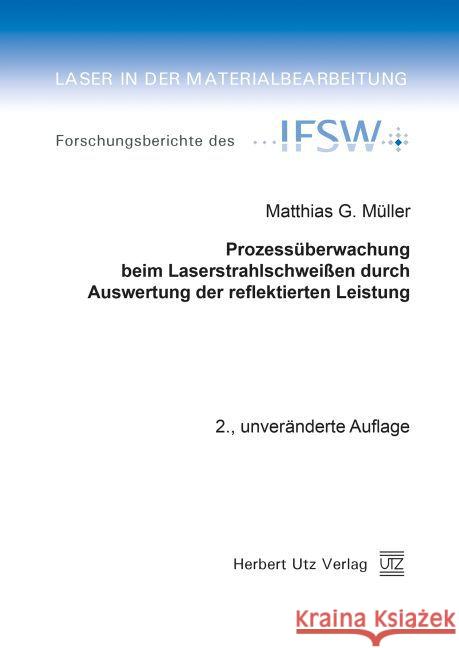 LASER IN DER MATERIALBEARBEITUNG

Forschungsberichte des IFSW

Matthias G. Müller

Prozessüberwachung beim Laserstrahlschweißen durch Auswertung der reflektierten Leistung

2., unveränderte Auflage

Herbert Utz Verlag UTZ